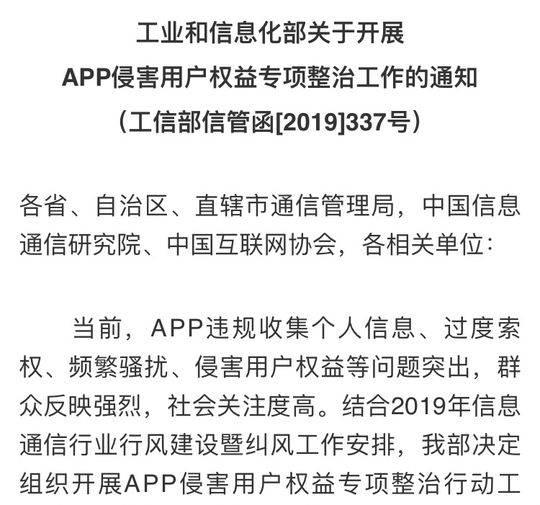 工业和信息化部关于开展
APP侵害用户权益专项整治工作的通知
（工信部信管函[2019]337号）

各省、自治区、直辖市通信管理局，中国信息通信研究院、中国互联网协会，各相关单位：

当前，APP违规收集个人信息、过度索权、频繁骚扰、侵害用户权益等问题突出，群众反映强烈，社会关注度高。结合2019年信息通信行业行风建设暨纠风工作安排，我部决定组织开展APP侵害用户权益专项整治行动工